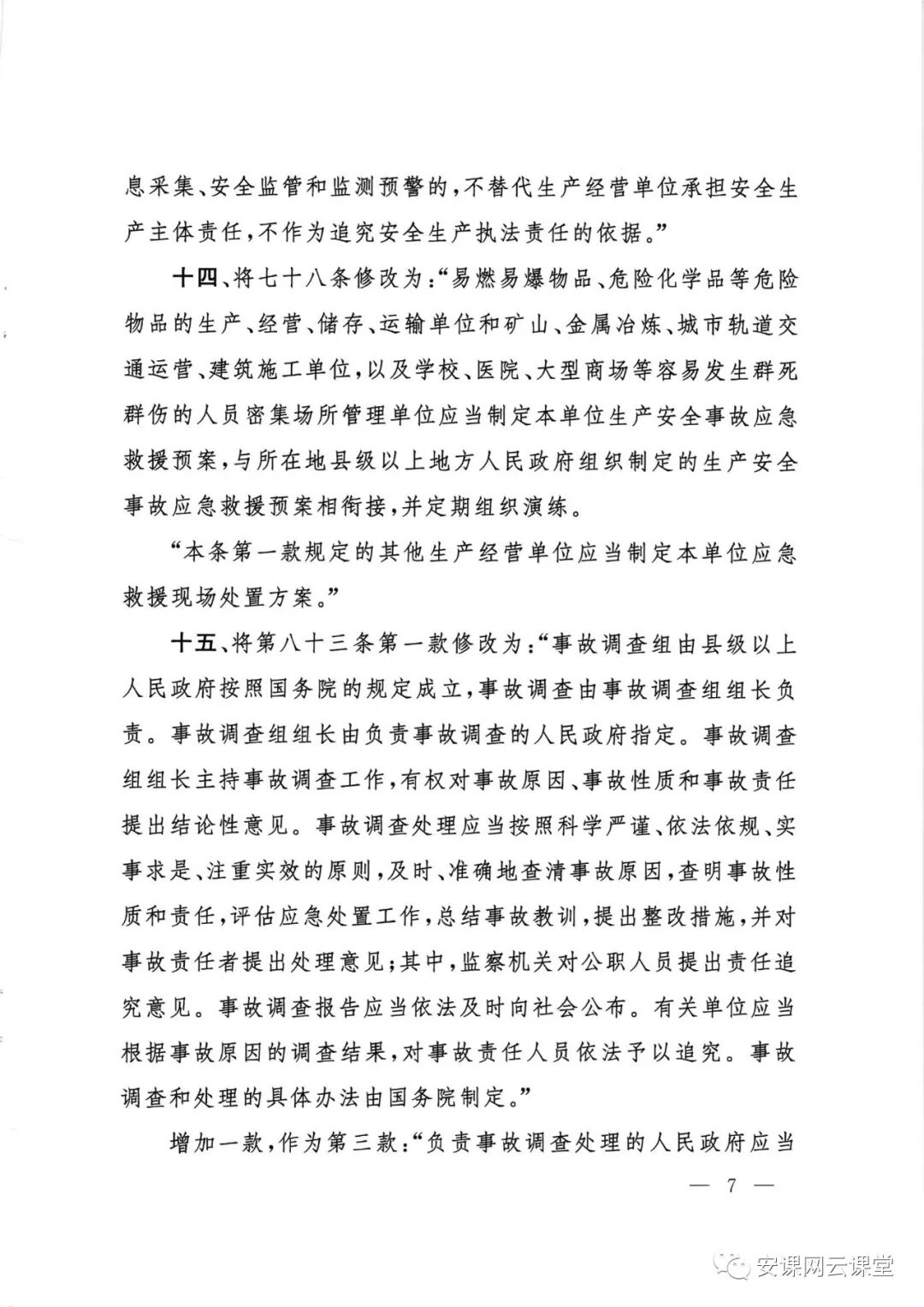 息采集、安全监管和监测预警的，不替代生产经营单位承担安全生产主体责任，不作为追究安全生产执法责任的依据。”

十四、将七十八条修改为：“易燃易爆物品、危险化学品等危险物品的生产、经营、储存、运输单位和矿山、金属冶炼、城市轨道交通运营、建筑施工单位，以及学校、医院、大型商场等容易发生群死群伤的人员密集场所管理单位应当制定本单位生产安全事故应急救援预案，与所在地县级以上地方人民政府组织制定的生产安全事故应急救援预案相衔接，并定期组织演练。

“本条第一款规定的其他生产经营单位应当制定本单位应急救援现场处置方案。”

十五、将第八十三条第一款修改为：“事故调查组由县级以上人民政府按照国务院的规定成立，事故调查由事故调查组组长负责。事故调查组组长由负责事故调查的人民政府指定。事故调查组组长主持事故调查工作，有权对事故原因、事故性质和事故责任提出结论性意见。事故调查处理应当按照科学严谨、依法依规、实事求是、注重实效的原则，及时、准确地查清事故原因，查明事故性质和责任，评估应急处置工作，总结事故教训，提出整改措施，并对事故责任者提出处理意见；其中，监察机关对公职人员提出责任追究意见。事故调查报告应当依法及时向社会公布。有关单位应当根据事故原因的调查结果，对事故责任人员依法予以追究。事故调查和处理的具体办法由国务院制定。”

增加一款，作为第三款：“负责事故调查处理的人民政府应当

— 7 —

安课网云课堂